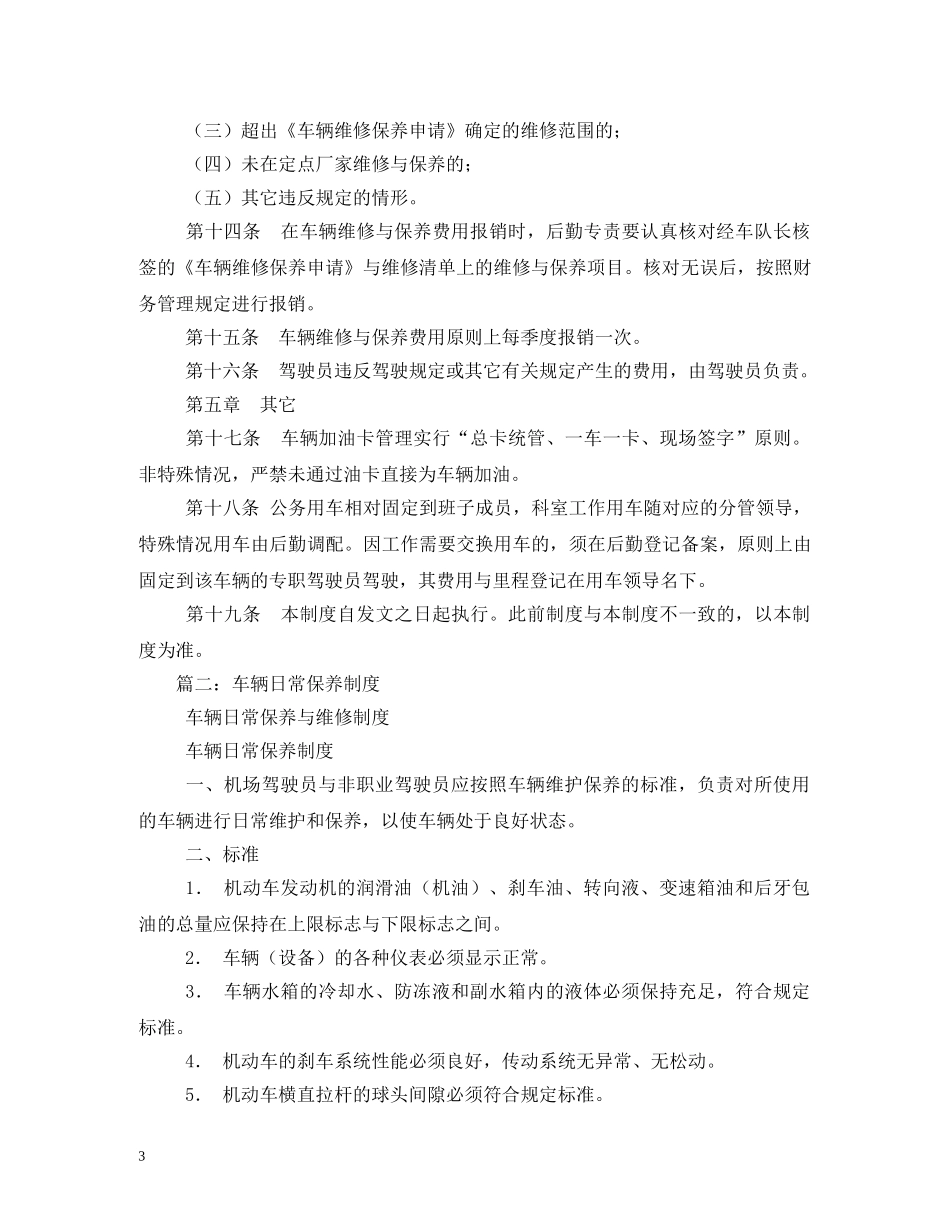 （三）超出《车辆维修保养申请》确定的维修范围的；

（四）未在定点厂家维修与保养的；

（五）其它违反规定的情形。

第十四条 在车辆维修与保养费用报销时，后勤专责要认真核对经车队长核签的《车辆维修保养申请》与维修清单上的维修与保养项目。核对无误后，按照财务管理规定进行报销。

第十五条 车辆维修与保养费用原则上每季度报销一次。

第十六条 驾驶员违反驾驶规定或其它有关规定产生的费用，由驾驶员负责。

第五章 其它

第十七条 车辆加油卡管理实行“总卡统管、一车一卡、现场签字”原则。非特殊情况，严禁未通过油卡直接为车辆加油。

第十八条 公务用车相对固定到班子成员，科室工作用车随对应的分管领导，特殊情况用车由后勤调配。因工作需要交换用车的，须在后勤登记备案，原则上由固定到该车辆的专职驾驶员驾驶，其费用与里程登记在用车领导名下。

第十九条 本制度自发文之日起执行。此前制度与本制度不一致的，以本制度为准。

篇二：车辆日常保养制度

车辆日常保养与维修制度

车辆日常保养制度

一、机场驾驶员与非职业驾驶员应按照车辆维护保养的标准，负责对所使用的车辆进行日常维护和保养，以使车辆处于良好状态。

二、标准

1. 机动车发动机的润滑油（机油）、刹车油、转向液、变速箱油和后牙包油的总量应保持在上限标志与下限标志之间。

2. 车辆（设备）的各种仪表必须显示正常。

3. 车辆水箱的冷却水、防冻液和副水箱内的液体必须保持充足，符合规定标准。

4. 机动车的刹车系统性能必须良好，传动系统无异常、无松动。

5. 机动车横直拉杆的球头间隙必须符合规定标准。

3